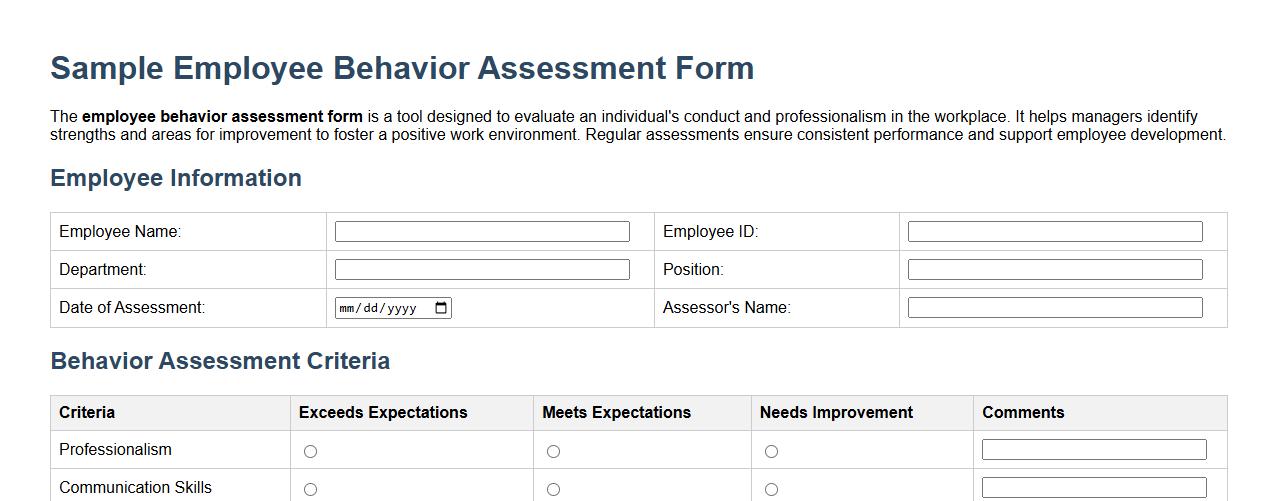 Sample Employee Behavior Assessment Form

The employee behavior assessment form is a tool designed to evaluate an individual's conduct and professionalism in the workplace. It helps managers identify strengths and areas for improvement to foster a positive work environment. Regular assessments ensure consistent performance and support employee development.

Employee Information

| Employee Name: | | Employee ID: | |
|---|---|---|---|
| Department: | | Position: | |
| Date of Assessment: | mm/dd/yyyy | Assessor's Name: | |

Behavior Assessment Criteria

| Criteria | Exceeds Expectations | Meets Expectations | Needs Improvement | Comments |
|---|---|---|---|---|
| Professionalism | | | | |
| Communication Skills | | | | |